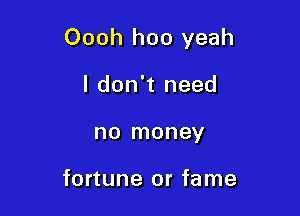 Oooh hoo yeah

I don't need

no money

fortune or fame